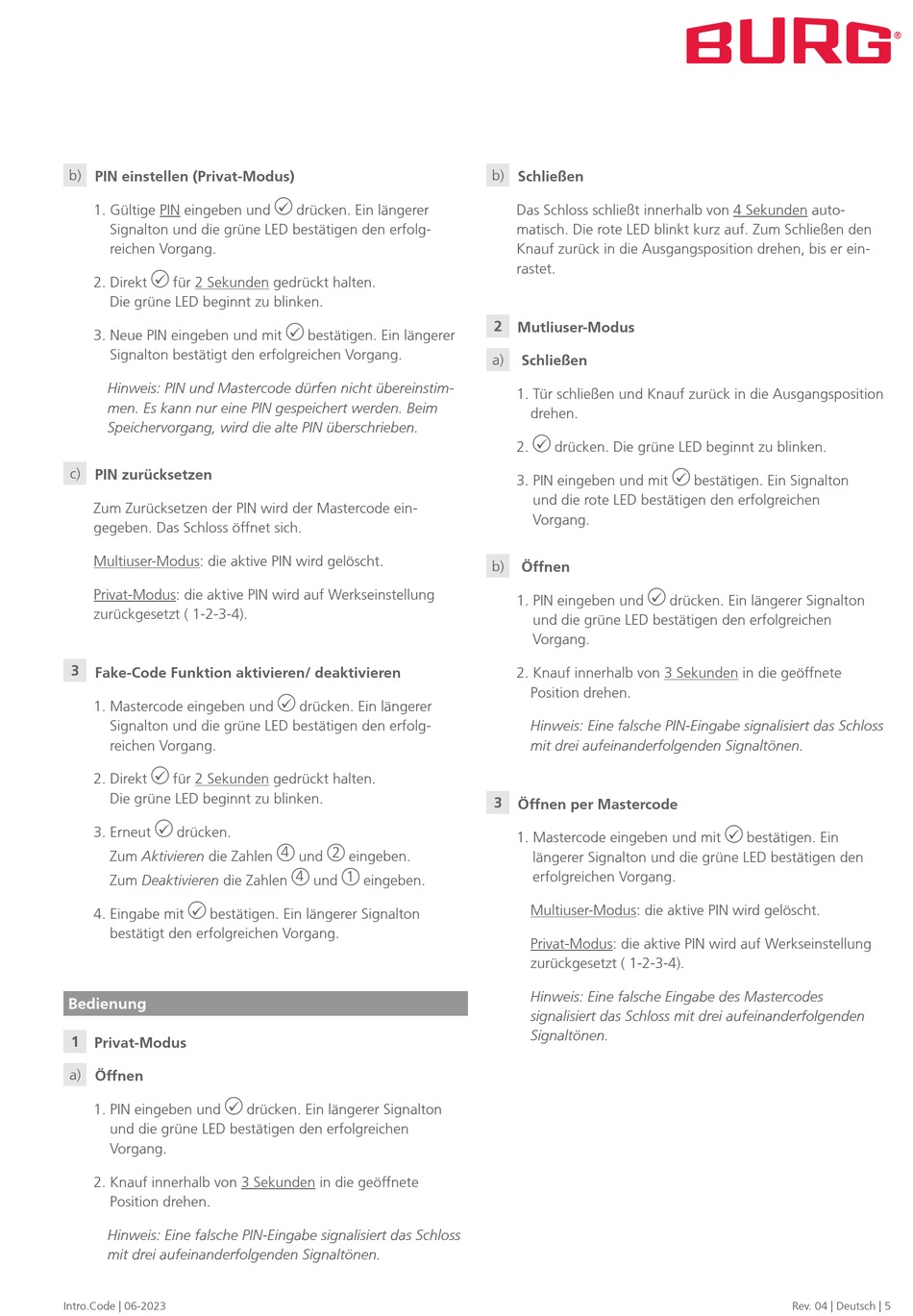 BURG®

b) PIN einstellen (Privat-Modus)

1. Gültige PIN eingeben und ✓ drücken. Ein längerer Signalton und die grüne LED bestätigen den erfolgreichen Vorgang.

2. Direkt ✓ für 2 Sekunden gedrückt halten. Die grüne LED beginnt zu blinken.

3. Neue PIN eingeben und mit ✓ bestätigen. Ein längerer Signalton bestätigt den erfolgreichen Vorgang.

Hinweis: PIN und Mastercode dürfen nicht übereinstimmen. Es kann nur eine PIN gespeichert werden. Beim Speichervorgang, wird die alte PIN überschrieben.

c) PIN zurücksetzen

Zum Zurücksetzen der PIN wird der Mastercode eingegeben. Das Schloss öffnet sich.

Multiuser-Modus: die aktive PIN wird gelöscht.

Privat-Modus: die aktive PIN wird auf Werkseinstellung zurückgesetzt ( 1-2-3-4).

3 Fake-Code Funktion aktivieren/ deaktivieren

1. Mastercode eingeben und ✓ drücken. Ein längerer Signalton und die grüne LED bestätigen den erfolgreichen Vorgang.

2. Direkt ✓ für 2 Sekunden gedrückt halten. Die grüne LED beginnt zu blinken.

3. Erneut ✓ drücken.
Zum Aktivieren die Zahlen ④ und ② eingeben.
Zum Deaktivieren die Zahlen ④ und ① eingeben.

4. Eingabe mit ✓ bestätigen. Ein längerer Signalton bestätigt den erfolgreichen Vorgang.

Bedienung

1 Privat-Modus

a) Öffnen

1. PIN eingeben und ✓ drücken. Ein längerer Signalton und die grüne LED bestätigen den erfolgreichen Vorgang.

2. Knauf innerhalb von 3 Sekunden in die geöffnete Position drehen.

Hinweis: Eine falsche PIN-Eingabe signalisiert das Schloss mit drei aufeinanderfolgenden Signaltönen.

b) Schließen

Das Schloss schließt innerhalb von 4 Sekunden automatisch. Die rote LED blinkt kurz auf. Zum Schließen den Knauf zurück in die Ausgangsposition drehen, bis er einrastet.

2 Mutliuser-Modus

a) Schließen

1. Tür schließen und Knauf zurück in die Ausgangsposition drehen.

2. ✓ drücken. Die grüne LED beginnt zu blinken.

3. PIN eingeben und mit ✓ bestätigen. Ein Signalton und die rote LED bestätigen den erfolgreichen Vorgang.

b) Öffnen

1. PIN eingeben und ✓ drücken. Ein längerer Signalton und die grüne LED bestätigen den erfolgreichen Vorgang.

2. Knauf innerhalb von 3 Sekunden in die geöffnete Position drehen.

Hinweis: Eine falsche PIN-Eingabe signalisiert das Schloss mit drei aufeinanderfolgenden Signaltönen.

3 Öffnen per Mastercode

1. Mastercode eingeben und mit ✓ bestätigen. Ein längerer Signalton und die grüne LED bestätigen den erfolgreichen Vorgang.

Multiuser-Modus: die aktive PIN wird gelöscht.

Privat-Modus: die aktive PIN wird auf Werkseinstellung zurückgesetzt ( 1-2-3-4).

Hinweis: Eine falsche Eingabe des Mastercodes signalisiert das Schloss mit drei aufeinanderfolgenden Signaltönen.

Intro.Code | 06-2023

Rev. 04 | Deutsch | 5